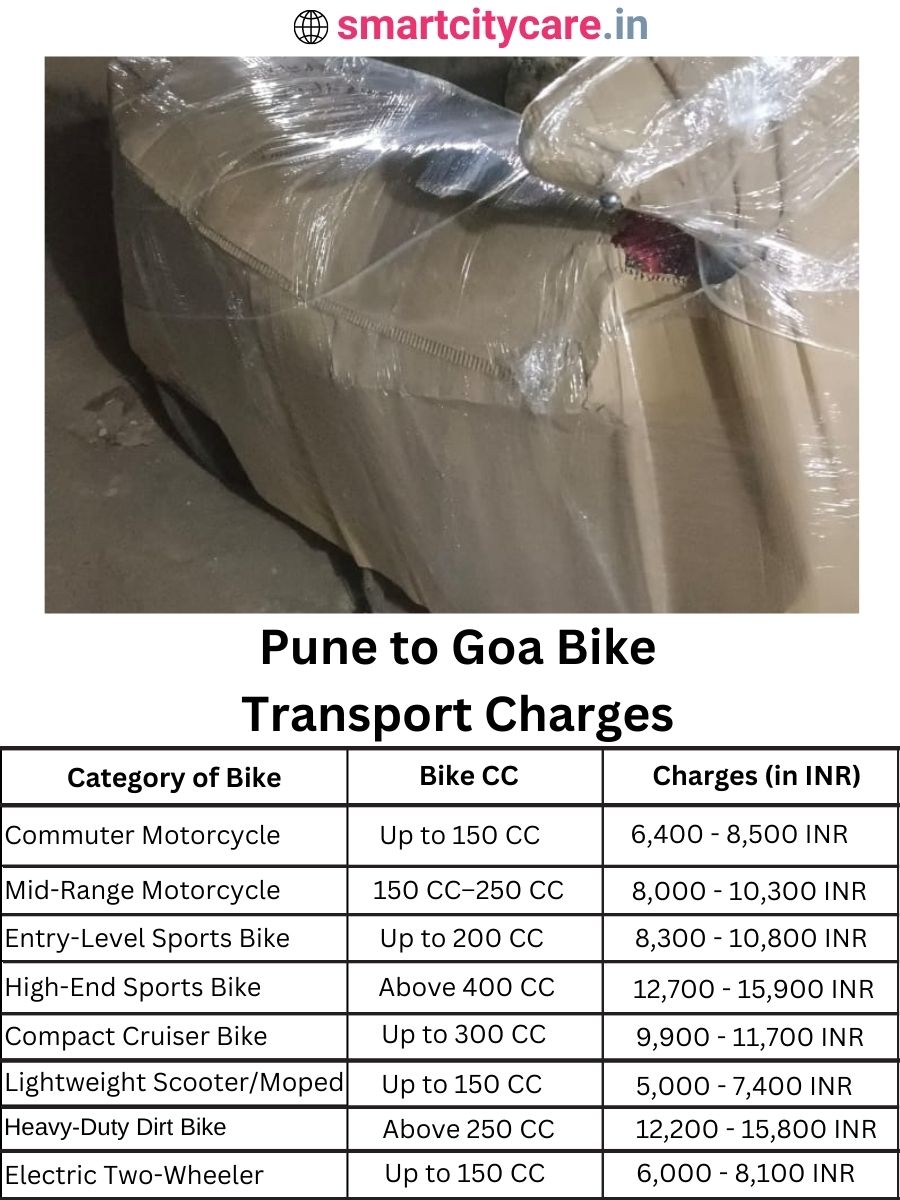 smartcitycare.in

Pune to Goa Bike Transport Charges

| Category of Bike | Bike CC | Charges (in INR) |
|---|---|---|
| Commuter Motorcycle | Up to 150 CC | 6,400 - 8,500 INR |
| Mid-Range Motorcycle | 150 CC–250 CC | 8,000 - 10,300 INR |
| Entry-Level Sports Bike | Up to 200 CC | 8,300 - 10,800 INR |
| High-End Sports Bike | Above 400 CC | 12,700 - 15,900 INR |
| Compact Cruiser Bike | Up to 300 CC | 9,900 - 11,700 INR |
| Lightweight Scooter/Moped | Up to 150 CC | 5,000 - 7,400 INR |
| Heavy-Duty Dirt Bike | Above 250 CC | 12,200 - 15,800 INR |
| Electric Two-Wheeler | Up to 150 CC | 6,000 - 8,100 INR |